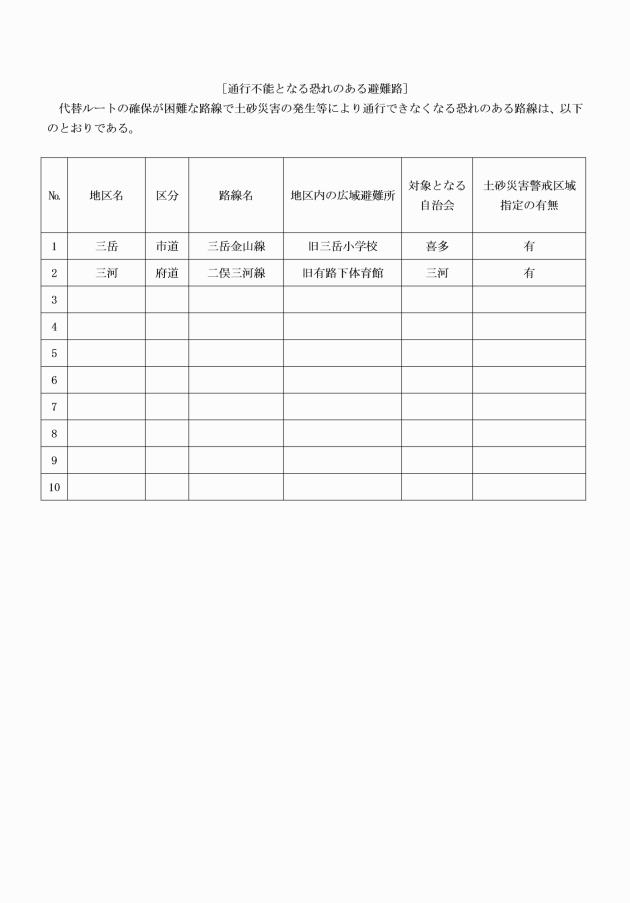 ［通行不能となる恐れのある避難路］

代替ルートの確保が困難な路線で土砂災害の発生等により通行できなくなる恐れのある路線は、以下のとおりである。

| № | 地区名 | 区分 | 路線名 | 地区内の広域避難所 | 対象となる自治会 | 土砂災害警戒区域指定の有無 |
|---|---|---|---|---|---|---|
| 1 | 三岳 | 市道 | 三岳金山線 | 旧三岳小学校 | 喜多 | 有 |
| 2 | 三河 | 府道 | 二俣三河線 | 旧有路下体育館 | 三河 | 有 |
| 3 | | | | | | |
| 4 | | | | | | |
| 5 | | | | | | |
| 6 | | | | | | |
| 7 | | | | | | |
| 8 | | | | | | |
| 9 | | | | | | |
| 10 | | | | | | |